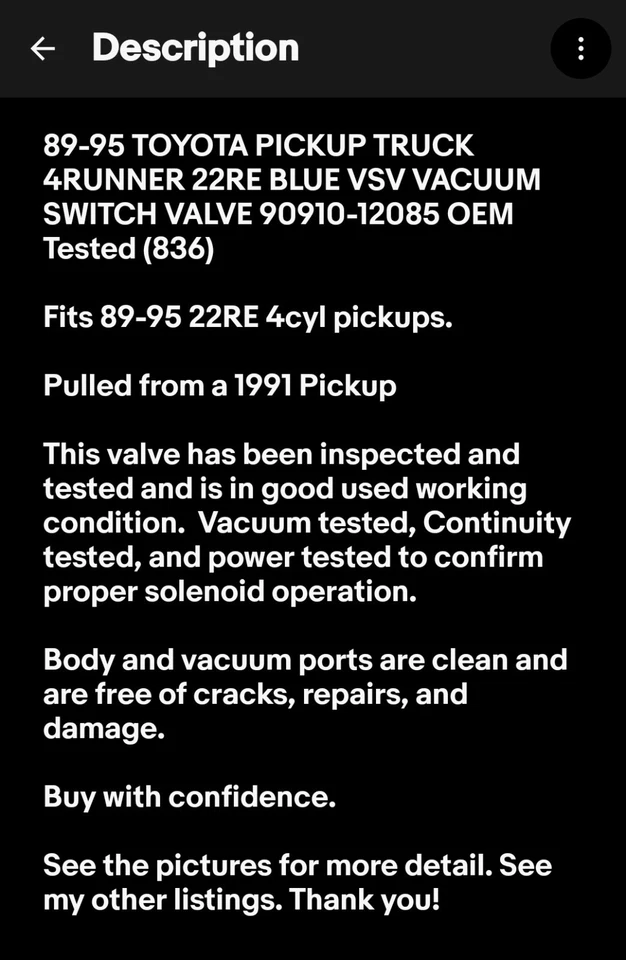 Description

89-95 TOYOTA PICKUP TRUCK 4RUNNER 22RE BLUE VSV VACUUM SWITCH VALVE 90910-12085 OEM Tested (836)

Fits 89-95 22RE 4cyl pickups.

Pulled from a 1991 Pickup

This valve has been inspected and tested and is in good used working condition. Vacuum tested, Continuity tested, and power tested to confirm proper solenoid operation.

Body and vacuum ports are clean and are free of cracks, repairs, and damage.

Buy with confidence.

See the pictures for more detail. See my other listings. Thank you!